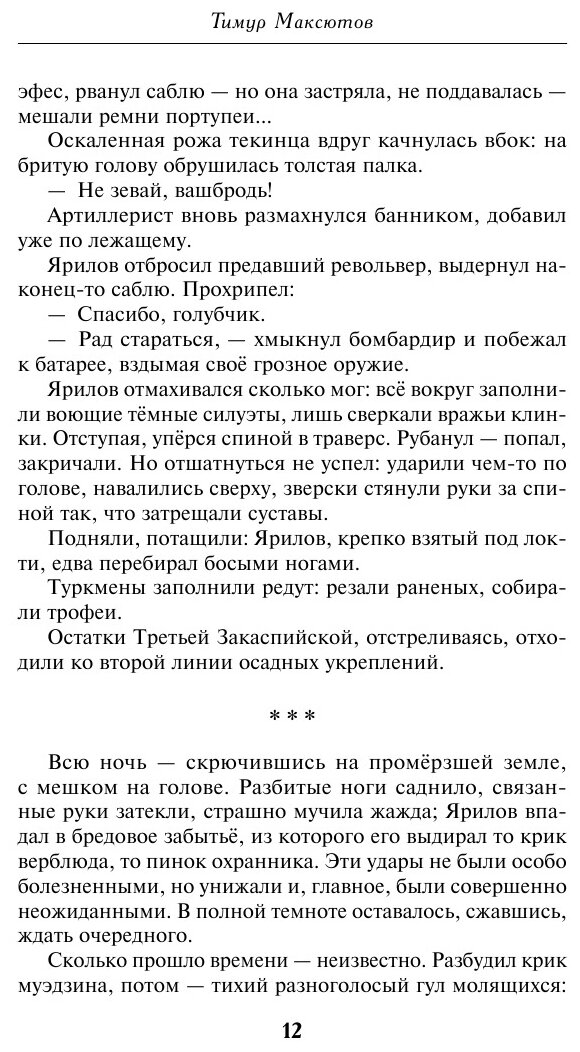 Тимур Максютов

эфес, рванул саблю — но она застряла, не поддавалась — мешали ремни портупеи...

Оскаленная рожа текинца вдруг качнулась вбок: на бритую голову обрушилась толстая палка.

— Не зевай, вашбродь!

Артиллерист вновь размахнулся банником, добавил уже по лежащему.

Ярилов отбросил предавший револьвер, выдернул наконец-то саблю. Прохрипел:

— Спасибо, голубчик.

— Рад стараться, — хмыкнул бомбардир и побежал к батарее, вздымая своё грозное оружие.

Ярилов отмахивался сколько мог: всё вокруг заполнили воющие тёмные силуэты, лишь сверкали вражьи клинки. Отступая, упёрся спиной в траверс. Рубанул — попал, закричали. Но отшатнуться не успел: ударили чем-то по голове, навалились сверху, зверски стянули руки за спиной так, что затрещали суставы.

Подняли, потащили: Ярилов, крепко взятый под локти, едва перебирал босыми ногами.

Туркмены заполнили редут: резали раненых, собирали трофеи.

Остатки Третьей Закаспийской, отстреливаясь, отходили ко второй линии осадных укреплений.

* * *

Всю ночь — скрючившись на промёрзшей земле, с мешком на голове. Разбитые ноги саднило, связанные руки затекли, страшно мучила жажда; Ярилов впадал в бредовое забытьё, из которого его выдирал то крик верблюда, то пинок охранника. Эти удары не были особо болезненными, но унижали и, главное, были совершенно неожиданными. В полной темноте оставалось, сжавшись, ждать очередного.

Сколько прошло времени — неизвестно. Разбудил крик муэдзина, потом — тихий разноголосый гул молящихся:

12